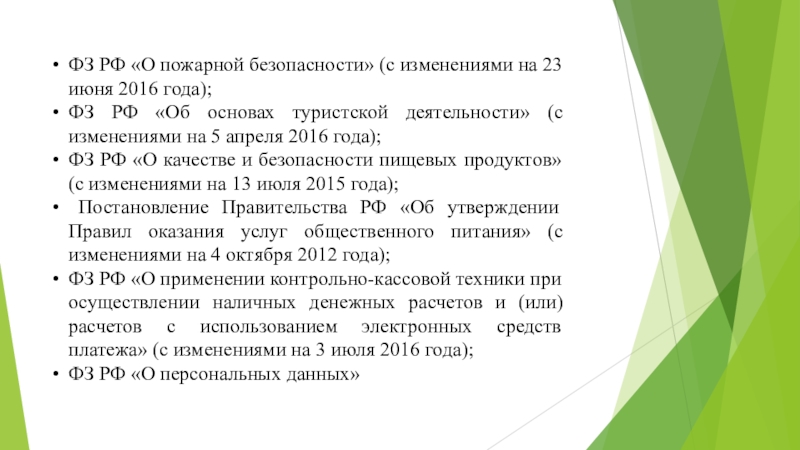 • ФЗ РФ «О пожарной безопасности» (с изменениями на 23 июня 2016 года);
• ФЗ РФ «Об основах туристской деятельности» (с изменениями на 5 апреля 2016 года);
• ФЗ РФ «О качестве и безопасности пищевых продуктов» (с изменениями на 13 июля 2015 года);
• Постановление Правительства РФ «Об утверждении Правил оказания услуг общественного питания» (с изменениями на 4 октября 2012 года);
• ФЗ РФ «О применении контрольно-кассовой техники при осуществлении наличных денежных расчетов и (или) расчетов с использованием электронных средств платежа» (с изменениями на 3 июля 2016 года);
• ФЗ РФ «О персональных данных»